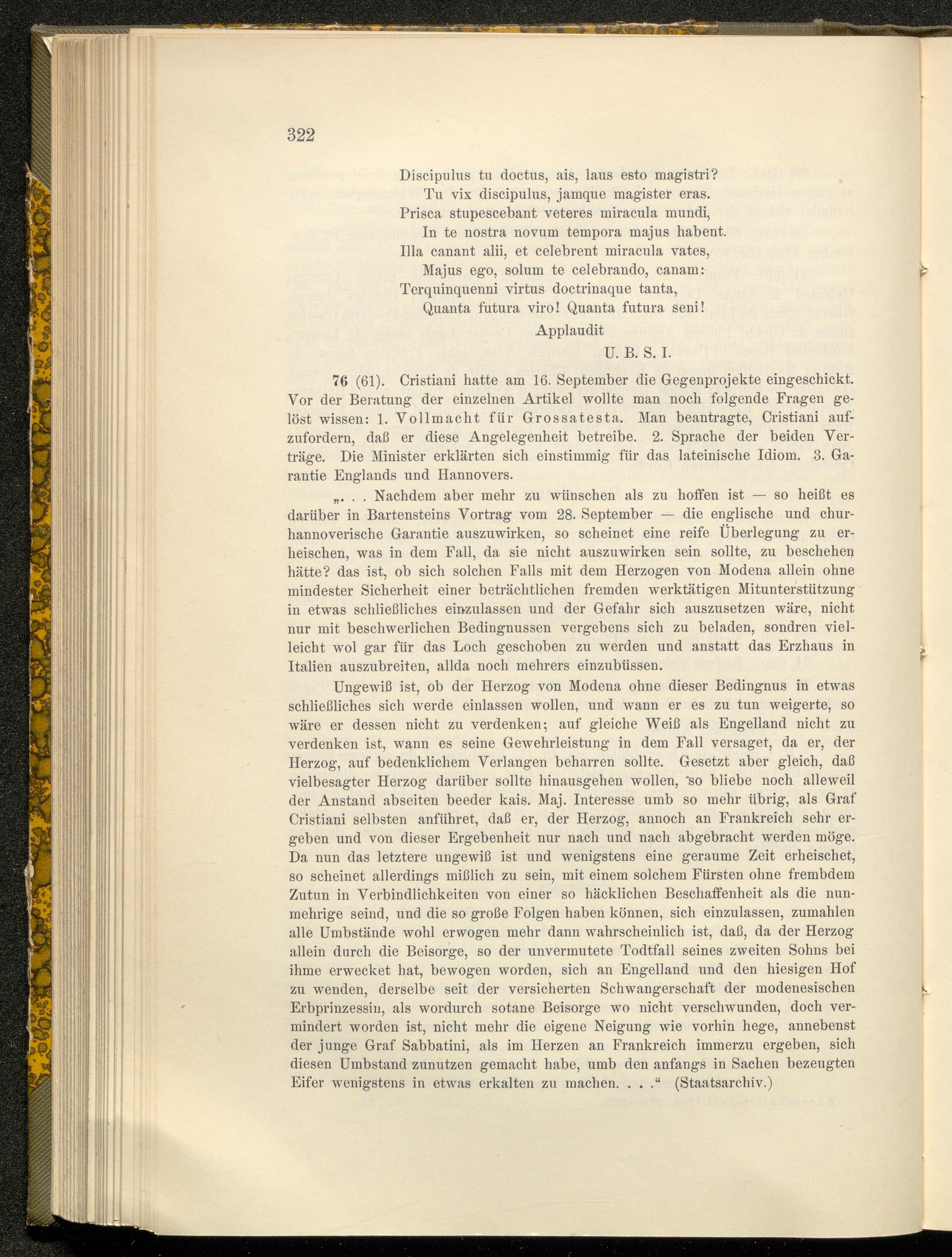 322

Discipulus tu doctus, ais, laus esto magistri?
Tu vix discipulus, jamque magister eras.
Prisca stupescebant veteres miracula mundi,
In te nostra novum tempora majus habent.
Illa canant alii, et celebrent miracula vates,
Majus ego, solum te celebrando, canam:
Terquinquenni virtus doctrinaque tanta,
Quanta futura viro! Quanta futura seni!

Applaudit
U. B. S. I.

76 (61). Cristiani hatte am 16. September die Gegenprojekte eingeschickt. Vor der Beratung der einzelnen Artikel wollte man noch folgende Fragen gelöst wissen: 1. Vollmacht für Grossatesta. Man beantragte, Cristiani aufzufordern, daß er diese Angelegenheit betreibe. 2. Sprache der beiden Verträge. Die Minister erklärten sich einstimmig für das lateinische Idiom. 3. Garantie Englands und Hannovers.

„. . . Nachdem aber mehr zu wünschen als zu hoffen ist — so heißt es darüber in Bartensteins Vortrag vom 28. September — die englische und churhannoverische Garantie auszuwirken, so scheinet eine reife Überlegung zu erheischen, was in dem Fall, da sie nicht auszuwirken sein sollte, zu beschehen hätte? das ist, ob sich solchen Falls mit dem Herzogen von Modena allein ohne mindester Sicherheit einer beträchtlichen fremden werktätigen Mitunterstützung in etwas schließliches einzulassen und der Gefahr sich auszusetzen wäre, nicht nur mit beschwerlichen Bedingnussen vergebens sich zu beladen, sondren vielleicht wol gar für das Loch geschoben zu werden und anstatt das Erzhaus in Italien auszubreiten, allda noch mehrers einzubüssen.

Ungewiß ist, ob der Herzog von Modena ohne dieser Bedingnus in etwas schließliches sich werde einlassen wollen, und wann er es zu tun weigerte, so wäre er dessen nicht zu verdenken; auf gleiche Weiß als Engelland nicht zu verdenken ist, wann es seine Gewehrleistung in dem Fall versaget, da er, der Herzog, auf bedenklichem Verlangen beharren sollte. Gesetzt aber gleich, daß vielbesagter Herzog darüber sollte hinausgehen wollen, so bliebe noch alleweil der Anstand abseiten beeder kais. Maj. Interesse umb so mehr übrig, als Graf Cristiani selbsten anführet, daß er, der Herzog, annoch an Frankreich sehr ergeben und von dieser Ergebenheit nur nach und nach abgebracht werden möge. Da nun das letztere ungewiß ist und wenigstens eine geraume Zeit erheischet, so scheinet allerdings mißlich zu sein, mit einem solchem Fürsten ohne frembdem Zutun in Verbindlichkeiten von einer so häcklichen Beschaffenheit als die nunmehrige seind, und die so große Folgen haben können, sich einzulassen, zumahlen alle Umbstände wohl erwogen mehr dann wahrscheinlich ist, daß, da der Herzog allein durch die Beisorge, so der unvermutete Todtfall seines zweiten Sohns bei ihme erwecket hat, bewogen worden, sich an Engelland und den hiesigen Hof zu wenden, derselbe seit der versicherten Schwangerschaft der modenesischen Erbprinzessin, als wordurch sotane Beisorge wo nicht verschwunden, doch vermindert worden ist, nicht mehr die eigene Neigung wie vorhin hege, annebenst der junge Graf Sabbatini, als im Herzen an Frankreich immerzu ergeben, sich diesen Umbstand zunutzen gemacht habe, umb den anfangs in Sachen bezeugten Eifer wenigstens in etwas erkalten zu machen. . . .“ (Staatsarchiv.)